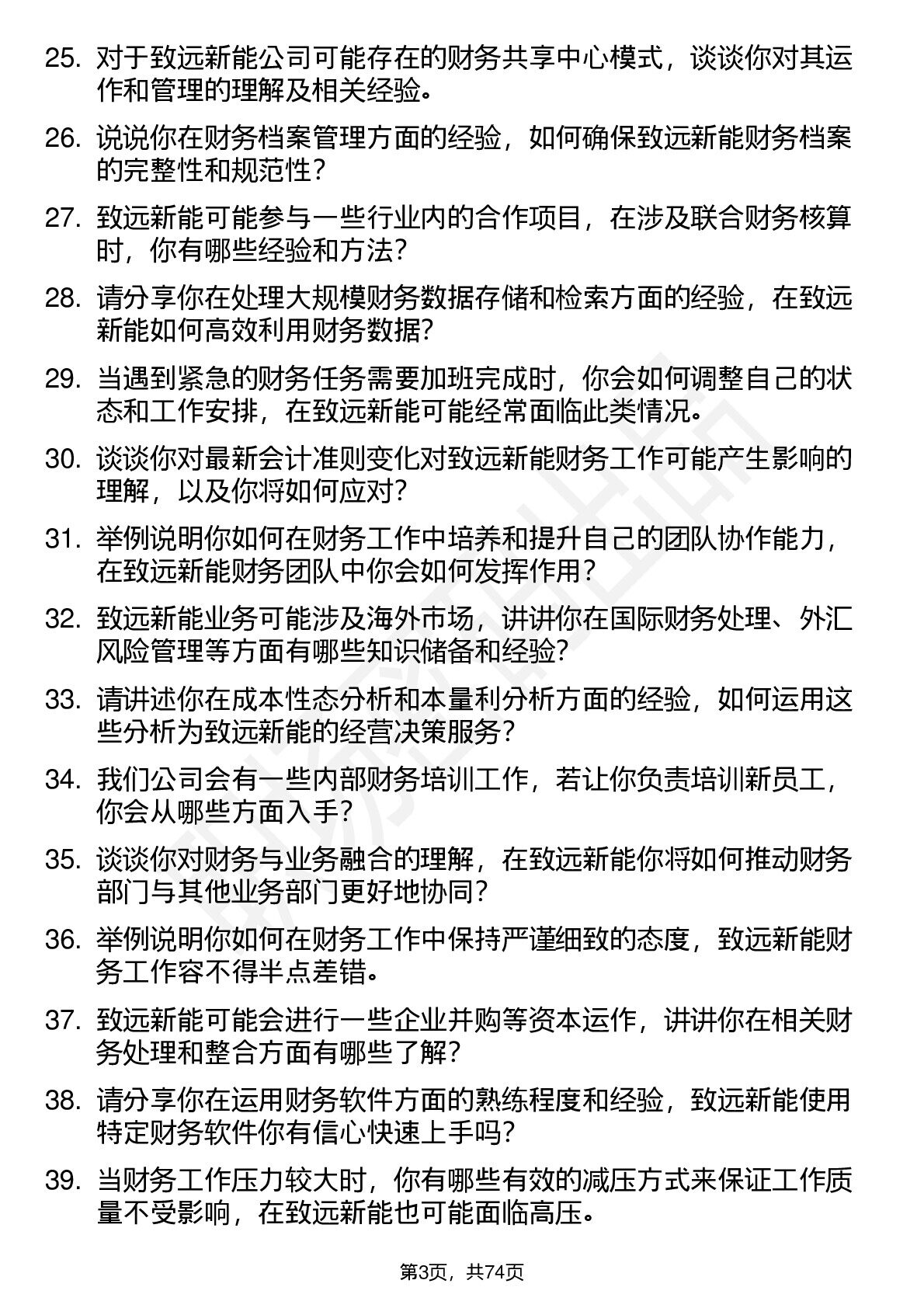 25. 对于致远新能公司可能存在的财务共享中心模式，谈谈你对其运作和管理的理解及相关经验。

26. 说说你在财务档案管理方面的经验，如何确保致远新能财务档案的完整性和规范性？

27. 致远新能可能参与一些行业内的合作项目，在涉及联合财务核算时，你有哪些经验和方法？

28. 请分享你在处理大规模财务数据存储和检索方面的经验，在致远新能如何高效利用财务数据？

29. 当遇到紧急的财务任务需要加班完成时，你会如何调整自己的状态和工作安排，在致远新能可能经常面临此类情况。

30. 谈谈你对最新会计准则变化对致远新能财务工作可能产生影响的理解，以及你将如何应对？

31. 举例说明你如何在财务工作中培养和提升自己的团队协作能力，在致远新能财务团队中你会如何发挥作用？

32. 致远新能业务可能涉及海外市场，讲讲你在国际财务处理、外汇风险管理等方面有哪些知识储备和经验？

33. 请讲述你在成本性态分析和本量利分析方面的经验，如何运用这些分析为致远新能的经营决策服务？

34. 我们公司会有一些内部财务培训工作，若让你负责培训新员工，你会从哪些方面入手？

35. 谈谈你对财务与业务融合的理解，在致远新能你将如何推动财务部门与其他业务部门更好地协同？

36. 举例说明你如何在财务工作中保持严谨细致的态度，致远新能财务工作容不得半点差错。

37. 致远新能可能会进行一些企业并购等资本运作，讲讲你在相关财务处理和整合方面有哪些了解？

38. 请分享你在运用财务软件方面的熟练程度和经验，致远新能使用特定财务软件你有信心快速上手吗？

39. 当财务工作压力较大时，你有哪些有效的减压方式来保证工作质量不受影响，在致远新能也可能面临高压。

第3页，共74页